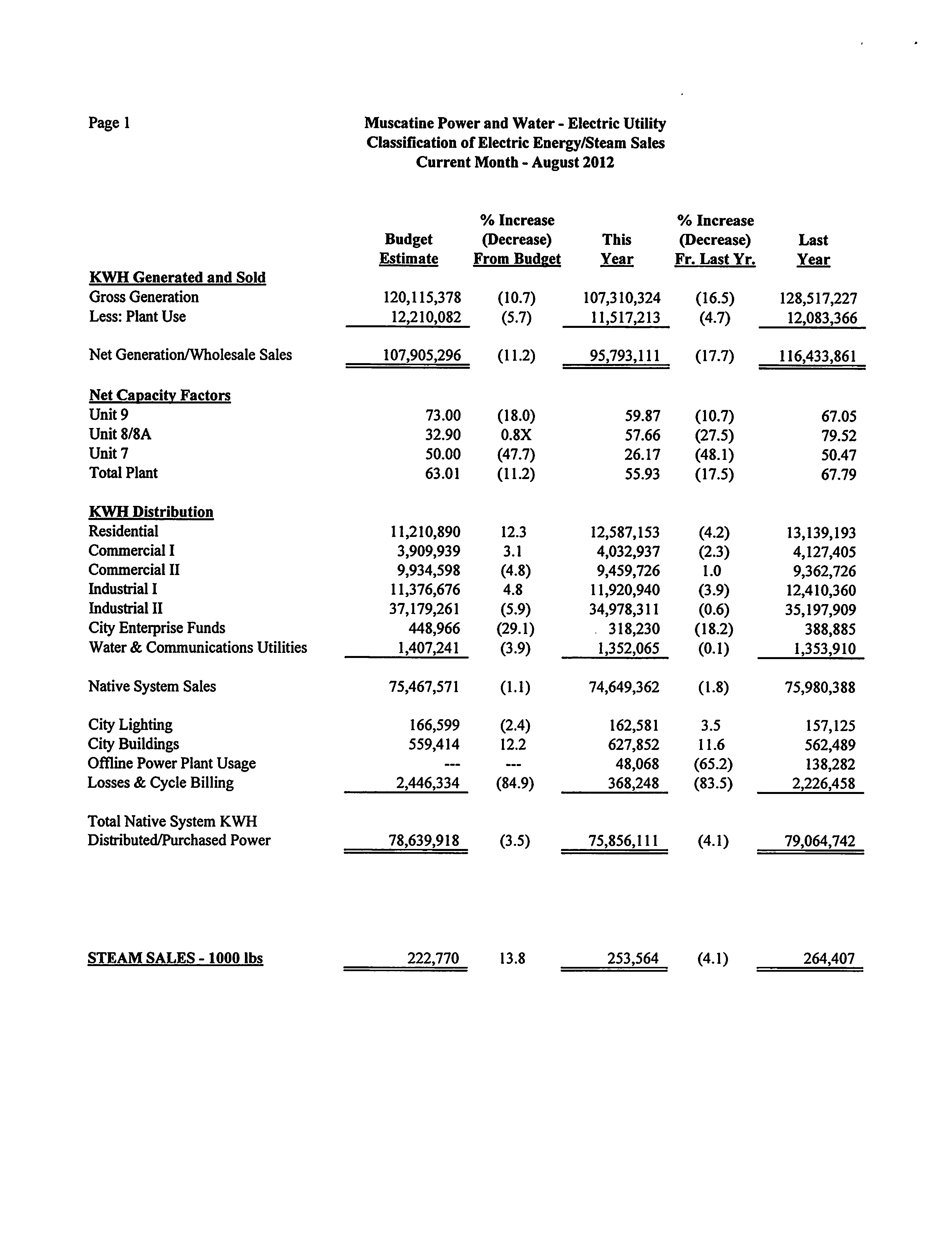 Page 1

Muscatine Power and Water - Electric Utility
Classification of Electric Energy/Steam Sales
Current Month - August 2012

| | Budget Estimate | % Increase (Decrease) From Budget | This Year | % Increase (Decrease) Fr. Last Yr. | Last Year |
|---|---|---|---|---|---|
| KWH Generated and Sold | | | | | |
| Gross Generation | 120,115,378 | (10.7) | 107,310,324 | (16.5) | 128,517,227 |
| Less: Plant Use | 12,210,082 | (5.7) | 11,517,213 | (4.7) | 12,083,366 |
| Net Generation/Wholesale Sales | 107,905,296 | (11.2) | 95,793,111 | (17.7) | 116,433,861 |
| Net Capacity Factors | | | | | |
| Unit 9 | 73.00 | (18.0) | 59.87 | (10.7) | 67.05 |
| Unit 8/8A | 32.90 | 0.8X | 57.66 | (27.5) | 79.52 |
| Unit 7 | 50.00 | (47.7) | 26.17 | (48.1) | 50.47 |
| Total Plant | 63.01 | (11.2) | 55.93 | (17.5) | 67.79 |
| KWH Distribution | | | | | |
| Residential | 11,210,890 | 12.3 | 12,587,153 | (4.2) | 13,139,193 |
| Commercial I | 3,909,939 | 3.1 | 4,032,937 | (2.3) | 4,127,405 |
| Commercial II | 9,934,598 | (4.8) | 9,459,726 | 1.0 | 9,362,726 |
| Industrial I | 11,376,676 | 4.8 | 11,920,940 | (3.9) | 12,410,360 |
| Industrial II | 37,179,261 | (5.9) | 34,978,311 | (0.6) | 35,197,909 |
| City Enterprise Funds | 448,966 | (29.1) | 318,230 | (18.2) | 388,885 |
| Water & Communications Utilities | 1,407,241 | (3.9) | 1,352,065 | (0.1) | 1,353,910 |
| Native System Sales | 75,467,571 | (1.1) | 74,649,362 | (1.8) | 75,980,388 |
| City Lighting | 166,599 | (2.4) | 162,581 | 3.5 | 157,125 |
| City Buildings | 559,414 | 12.2 | 627,852 | 11.6 | 562,489 |
| Offline Power Plant Usage | --- | --- | 48,068 | (65.2) | 138,282 |
| Losses & Cycle Billing | 2,446,334 | (84.9) | 368,248 | (83.5) | 2,226,458 |
| Total Native System KWH Distributed/Purchased Power | 78,639,918 | (3.5) | 75,856,111 | (4.1) | 79,064,742 |
| STEAM SALES - 1000 lbs | 222,770 | 13.8 | 253,564 | (4.1) | 264,407 |